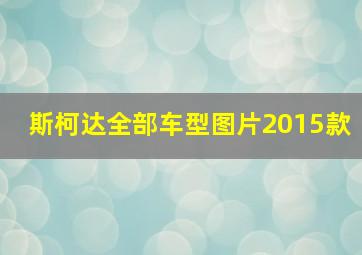 斯柯达全部车型图片2015款